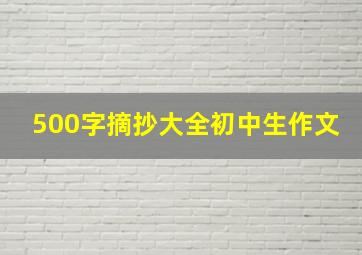 500字摘抄大全初中生作文